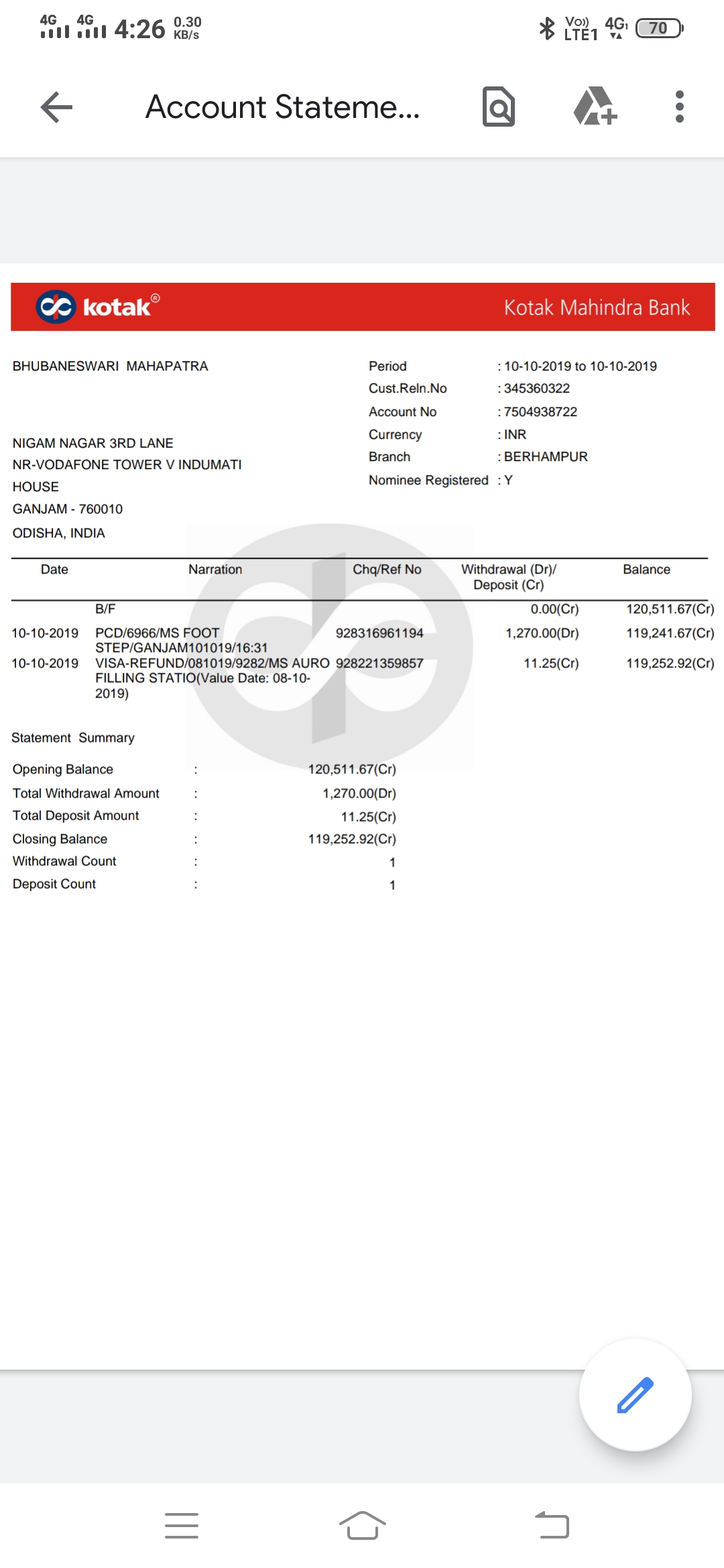 4G 4G 4:26 0.30 KB/s

Vo)) LTE1 4G 70

Account Stateme...

kotak®

Kotak Mahindra Bank

BHUBANESWARI MAHAPATRA

NIGAM NAGAR 3RD LANE
NR-VODAFONE TOWER V INDUMATI HOUSE
GANJAM - 760010
ODISHA, INDIA

Period : 10-10-2019 to 10-10-2019
Cust.Reln.No : 345360322
Account No : 7504938722
Currency : INR
Branch : BERHAMPUR
Nominee Registered : Y

| Date | Narration | Chq/Ref No | Withdrawal (Dr)/ Deposit (Cr) | Balance |
|---|---|---|---|---|
| | B/F | | 0.00(Cr) | 120,511.67(Cr) |
| 10-10-2019 | PCD/6966/MS FOOT STEP/GANJAM101019/16:31 | 928316961194 | 1,270.00(Dr) | 119,241.67(Cr) |
| 10-10-2019 | VISA-REFUND/081019/9282/MS AURO FILLING STATIO(Value Date: 08-10-2019) | 928221359857 | 11.25(Cr) | 119,252.92(Cr) |

Statement Summary

| | | |
|---|---|---|
| Opening Balance | : | 120,511.67(Cr) |
| Total Withdrawal Amount | : | 1,270.00(Dr) |
| Total Deposit Amount | : | 11.25(Cr) |
| Closing Balance | : | 119,252.92(Cr) |
| Withdrawal Count | : | 1 |
| Deposit Count | : | 1 |